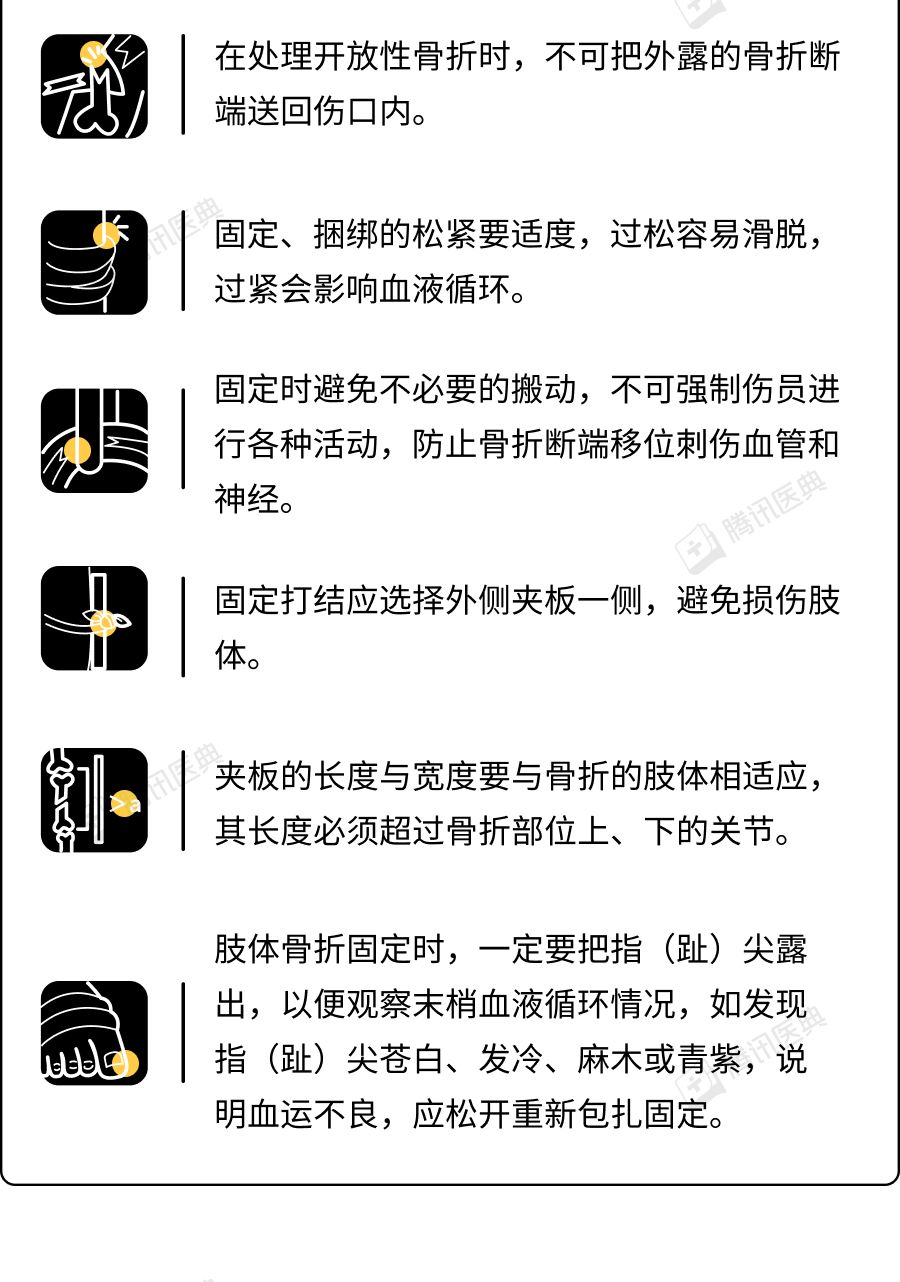 在处理开放性骨折时，不可把外露的骨折断端送回伤口内。

固定、捆绑的松紧要适度，过松容易滑脱，过紧会影响血液循环。

固定时避免不必要的搬动，不可强制伤员进行各种活动，防止骨折断端移位刺伤血管和神经。

固定打结应选择外侧夹板一侧，避免损伤肢体。

夹板的长度与宽度要与骨折的肢体相适应，其长度必须超过骨折部位上、下的关节。

肢体骨折固定时，一定要把指（趾）尖露出，以便观察末梢血液循环情况，如发现指（趾）尖苍白、发冷、麻木或青紫，说明血运不良，应松开重新包扎固定。

腾讯医典